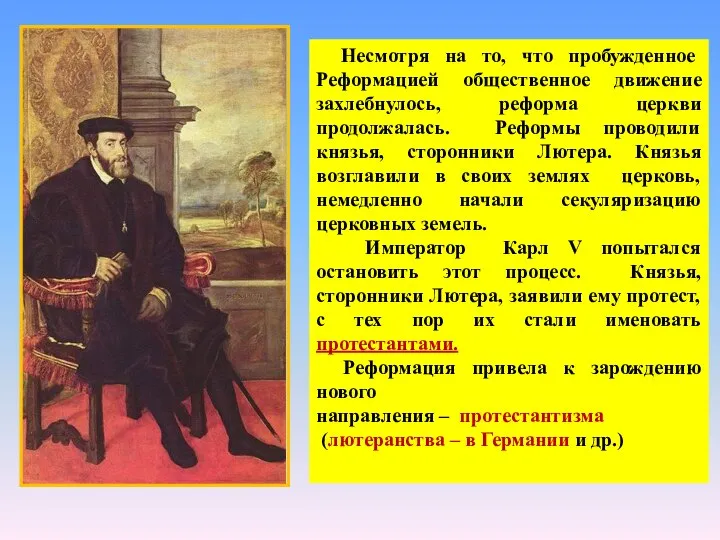 Несмотря на то, что пробужденное Реформацией общественное движение захлебнулось, реформа церкви продолжалась. Реформы проводили князья, сторонники Лютера. Князья возглавили в своих землях церковь, немедленно начали секуляризацию церковных земель.

Император Карл V попытался остановить этот процесс. Князья, сторонники Лютера, заявили ему протест, с тех пор их стали именовать протестантами.

Реформация привела к зарождению нового направления – протестантизма (лютеранства – в Германии и др.)